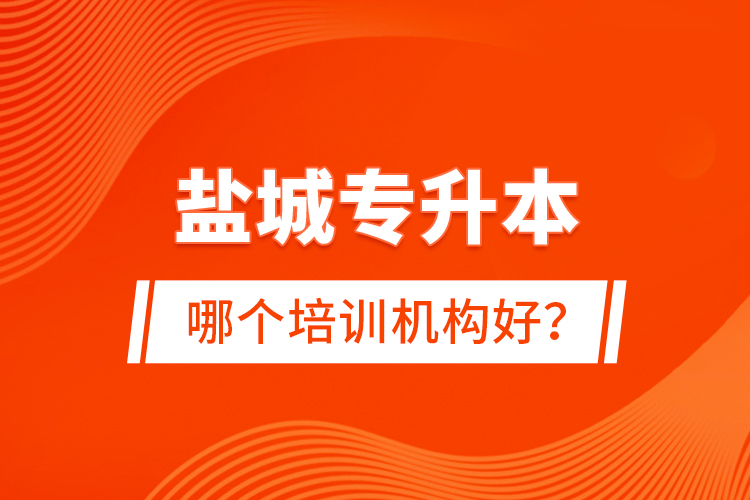 盐城专升本

哪个培训机构好?